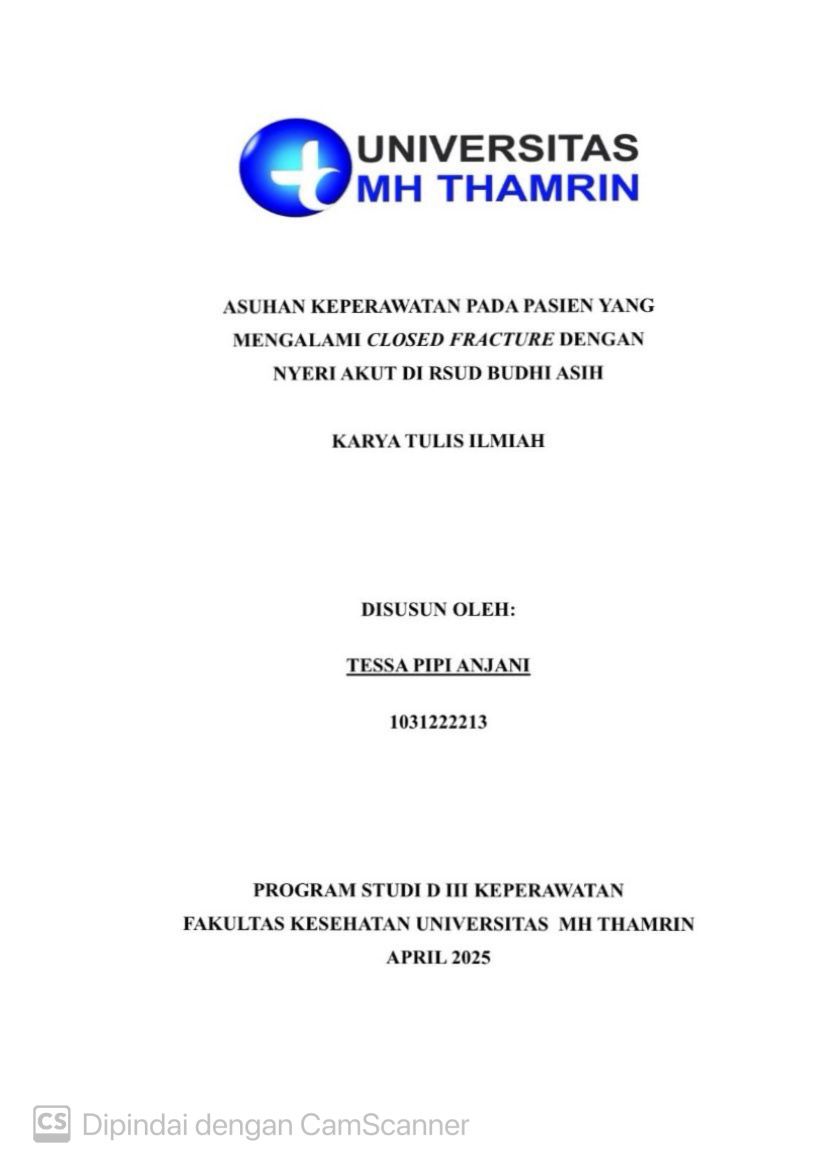 UNIVERSITAS
MH THAMRIN

ASUHAN KEPERAWATAN PADA PASIEN YANG MENGALAMI CLOSED FRACTURE DENGAN NYERI AKUT DI RSUD BUDHI ASIH

KARYA TULIS ILMIAH

DISUSUN OLEH:

TESSA PIPI ANJANI

1031222213

PROGRAM STUDI D III KEPERAWATAN
FAKULTAS KESEHATAN UNIVERSITAS MH THAMRIN
APRIL 2025

CS Dipindai dengan CamScanner